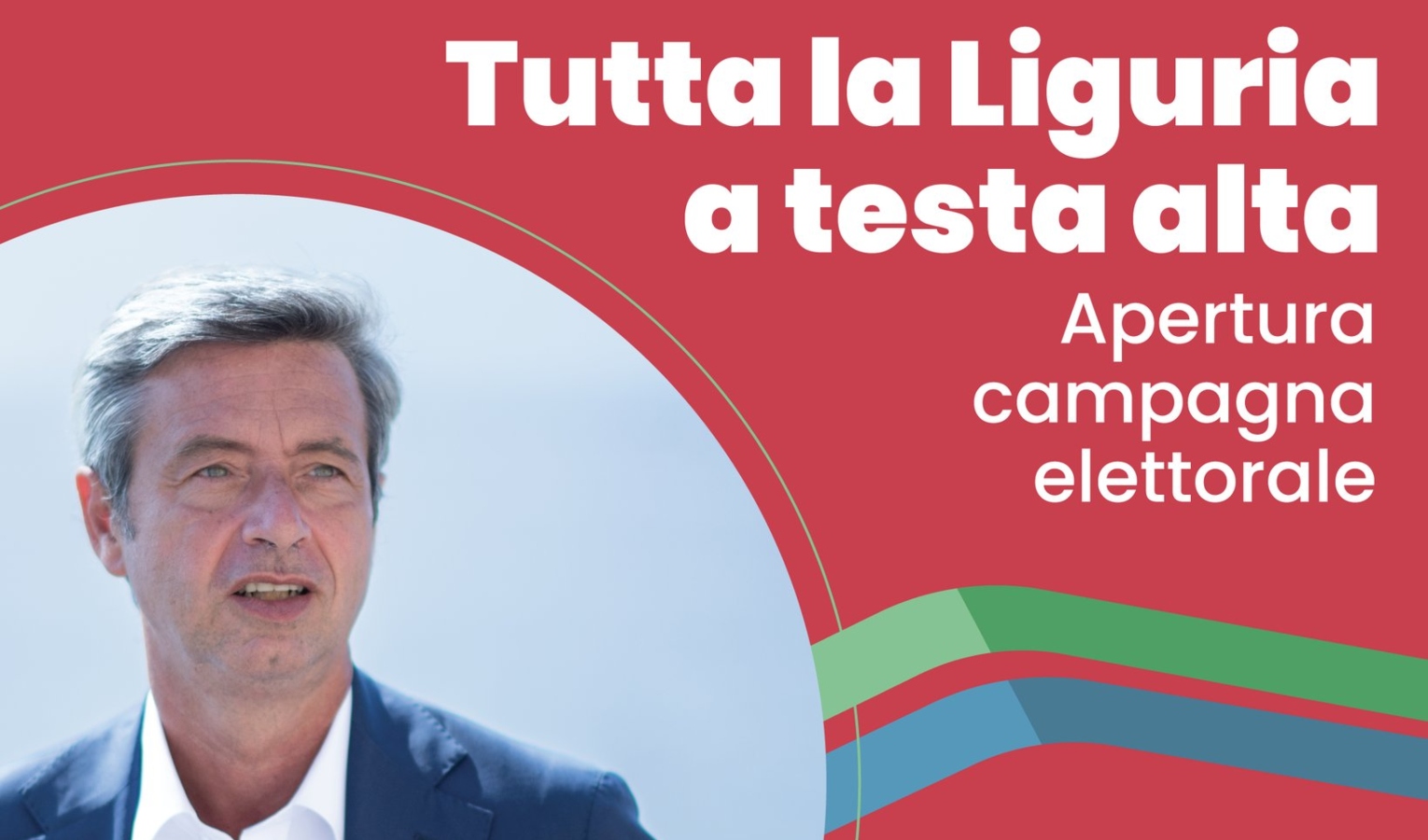 Tutta la Liguria a testa alta

Apertura campagna elettorale